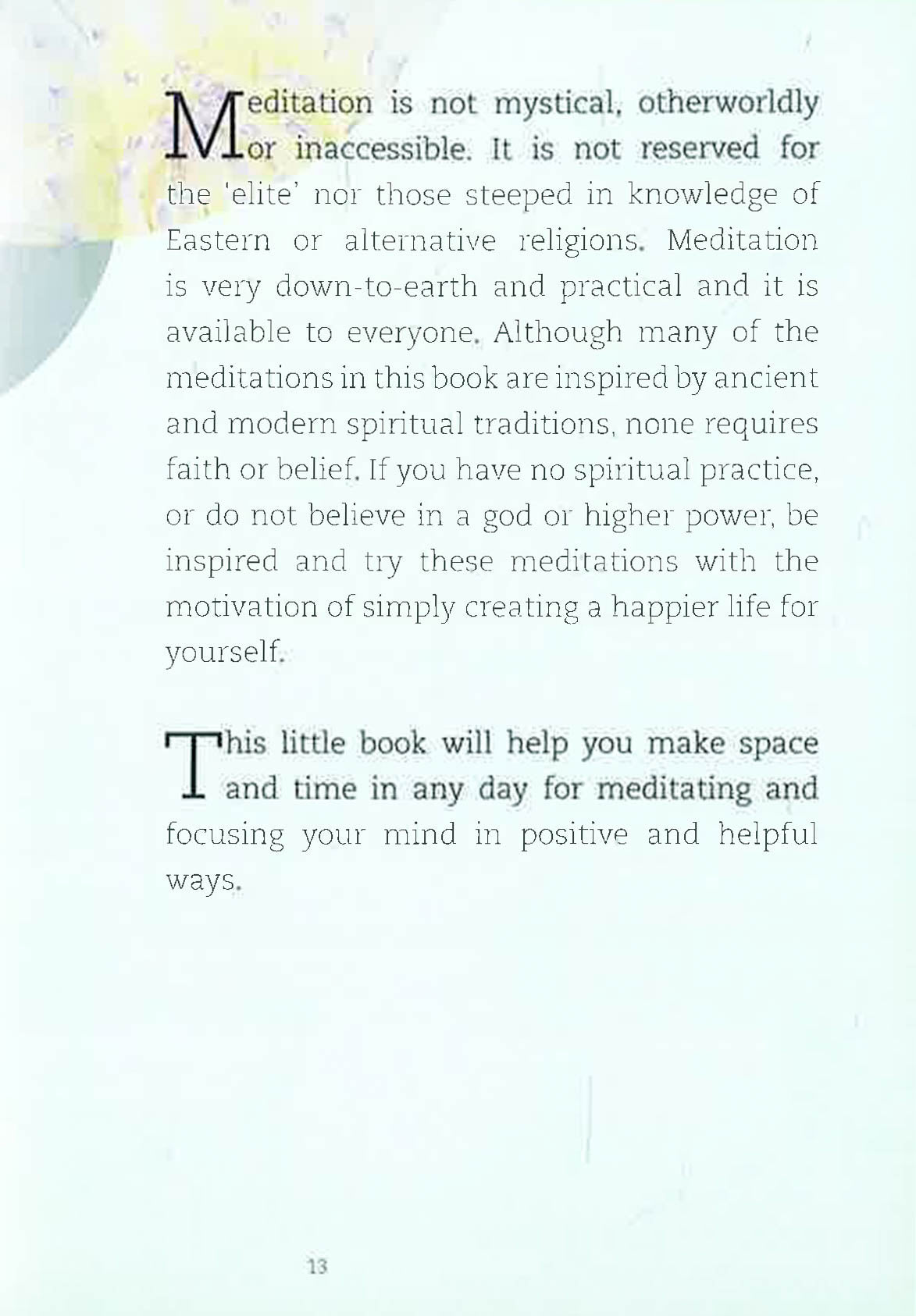 Meditation is not mystical, otherworldly or inaccessible. It is not reserved for the 'elite' nor those steeped in knowledge of Eastern or alternative religions. Meditation is very down-to-earth and practical and it is available to everyone. Although many of the meditations in this book are inspired by ancient and modern spiritual traditions, none requires faith or belief. If you have no spiritual practice, or do not believe in a god or higher power, be inspired and try these meditations with the motivation of simply creating a happier life for yourself.

This little book will help you make space and time in any day for meditating and focusing your mind in positive and helpful ways.

13